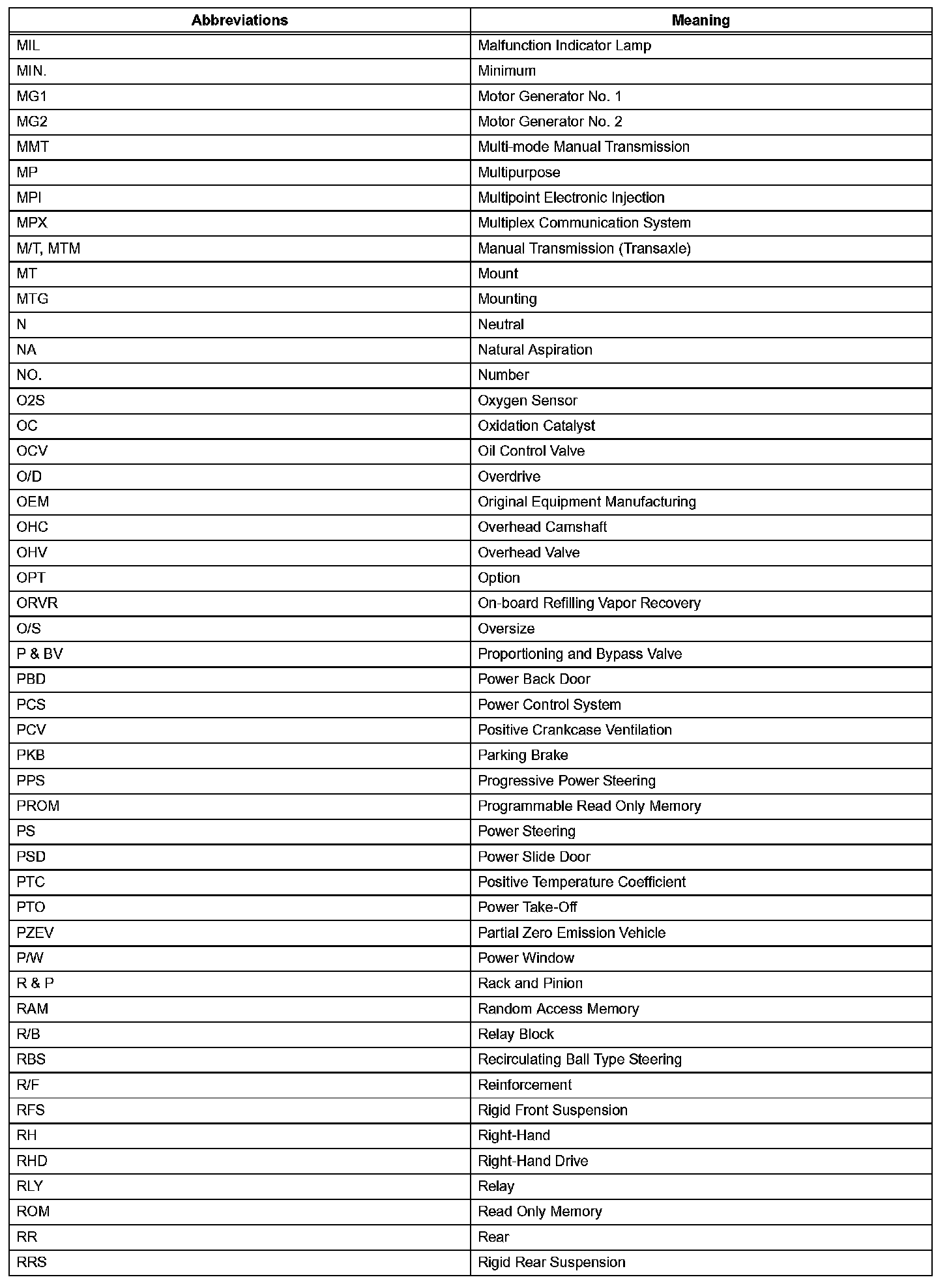 | Abbreviations | Meaning |
|---|---|
| MIL | Malfunction Indicator Lamp |
| MIN. | Minimum |
| MG1 | Motor Generator No. 1 |
| MG2 | Motor Generator No. 2 |
| MMT | Multi-mode Manual Transmission |
| MP | Multipurpose |
| MPI | Multipoint Electronic Injection |
| MPX | Multiplex Communication System |
| M/T, MTM | Manual Transmission (Transaxle) |
| MT | Mount |
| MTG | Mounting |
| N | Neutral |
| NA | Natural Aspiration |
| NO. | Number |
| O2S | Oxygen Sensor |
| OC | Oxidation Catalyst |
| OCV | Oil Control Valve |
| O/D | Overdrive |
| OEM | Original Equipment Manufacturing |
| OHC | Overhead Camshaft |
| OHV | Overhead Valve |
| OPT | Option |
| ORVR | On-board Refilling Vapor Recovery |
| O/S | Oversize |
| P & BV | Proportioning and Bypass Valve |
| PBD | Power Back Door |
| PCS | Power Control System |
| PCV | Positive Crankcase Ventilation |
| PKB | Parking Brake |
| PPS | Progressive Power Steering |
| PROM | Programmable Read Only Memory |
| PS | Power Steering |
| PSD | Power Slide Door |
| PTC | Positive Temperature Coefficient |
| PTO | Power Take-Off |
| PZEV | Partial Zero Emission Vehicle |
| P/W | Power Window |
| R & P | Rack and Pinion |
| RAM | Random Access Memory |
| R/B | Relay Block |
| RBS | Recirculating Ball Type Steering |
| R/F | Reinforcement |
| RFS | Rigid Front Suspension |
| RH | Right-Hand |
| RHD | Right-Hand Drive |
| RLY | Relay |
| ROM | Read Only Memory |
| RR | Rear |
| RRS | Rigid Rear Suspension |